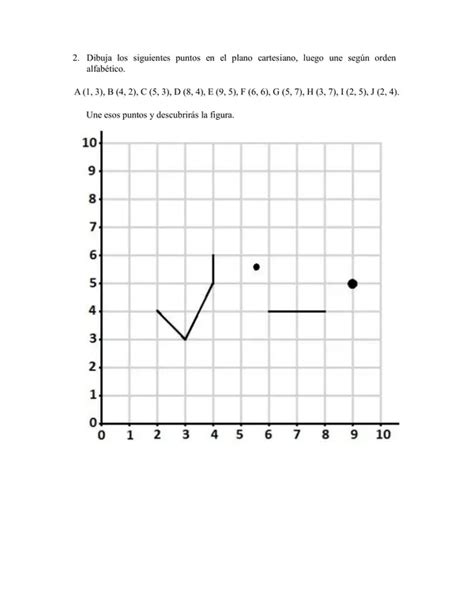 2. Dibuja los siguientes puntos en el plano cartesiano, luego une según orden alfabético.

A (1, 3), B (4, 2), C (5, 3), D (8, 4), E (9, 5), F (6, 6), G (5, 7), H (3, 7), I (2, 5), J (2, 4).

Une esos puntos y descubrirás la figura.

10
9
8
7
6
5
4
3
2
1
0
0 1 2 3 4 5 6 7 8 9 10